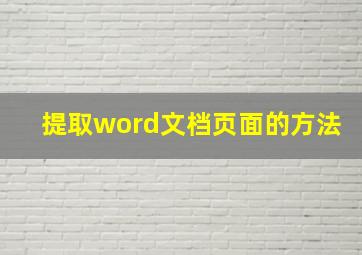 提取word文档页面的方法